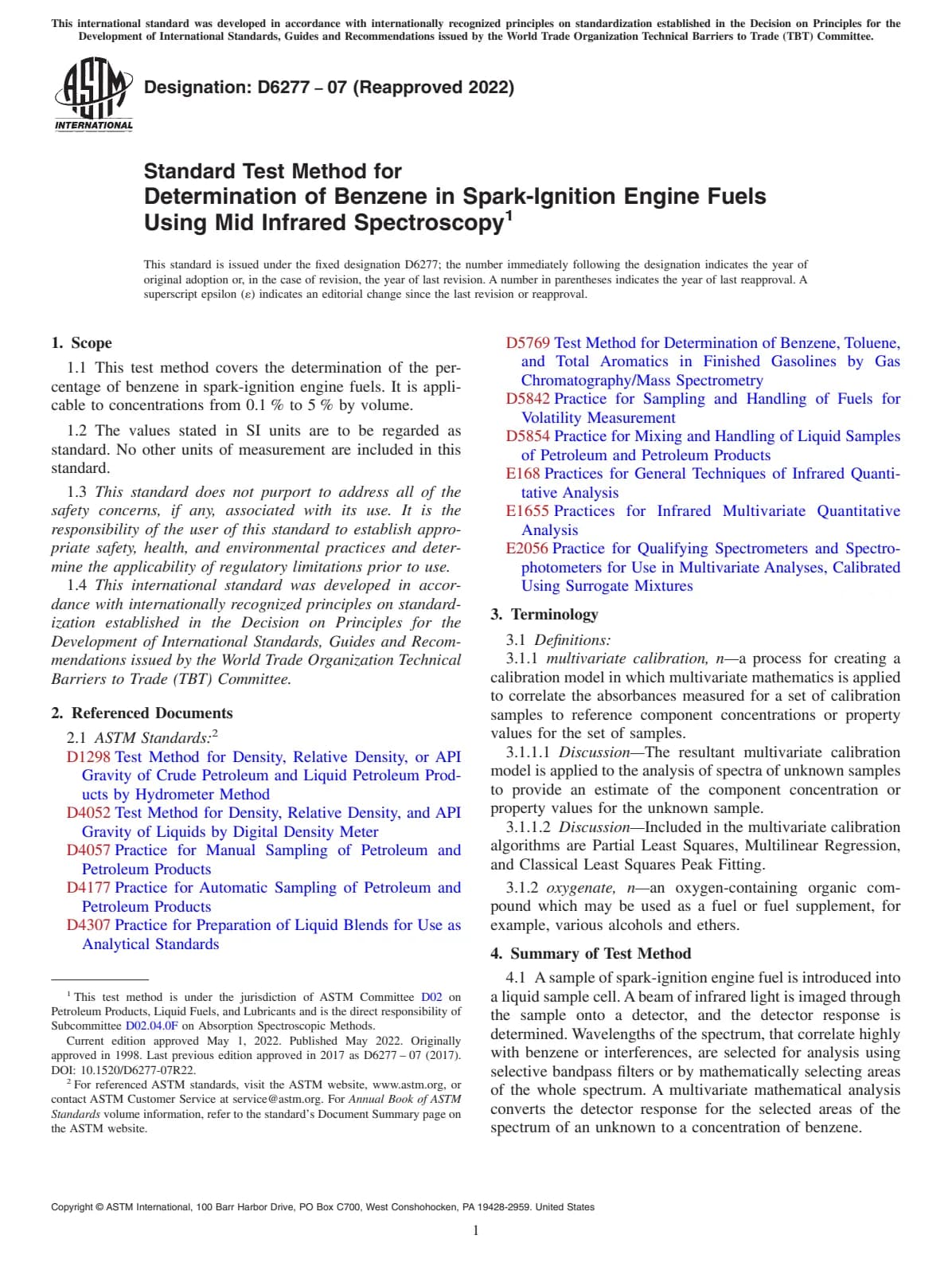 This international standard was developed in accordance with internationally recognized principles on standardization established in the Decision on Principles for the Development of International Standards, Guides and Recommendations issued by the World Trade Organization Technical Barriers to Trade (TBT) Committee.

ASTM INTERNATIONAL

Designation: D6277 – 07 (Reapproved 2022)

Standard Test Method for Determination of Benzene in Spark-Ignition Engine Fuels Using Mid Infrared Spectroscopy$^1$

This standard is issued under the fixed designation D6277; the number immediately following the designation indicates the year of original adoption or, in the case of revision, the year of last revision. A number in parentheses indicates the year of last reapproval. A superscript epsilon (ε) indicates an editorial change since the last revision or reapproval.

1. Scope

1.1 This test method covers the determination of the percentage of benzene in spark-ignition engine fuels. It is applicable to concentrations from 0.1 % to 5 % by volume.

1.2 The values stated in SI units are to be regarded as standard. No other units of measurement are included in this standard.

1.3 This standard does not purport to address all of the safety concerns, if any, associated with its use. It is the responsibility of the user of this standard to establish appropriate safety, health, and environmental practices and determine the applicability of regulatory limitations prior to use.

1.4 This international standard was developed in accordance with internationally recognized principles on standardization established in the Decision on Principles for the Development of International Standards, Guides and Recommendations issued by the World Trade Organization Technical Barriers to Trade (TBT) Committee.

2. Referenced Documents

2.1 ASTM Standards:$^2$
D1298 Test Method for Density, Relative Density, or API Gravity of Crude Petroleum and Liquid Petroleum Products by Hydrometer Method
D4052 Test Method for Density, Relative Density, and API Gravity of Liquids by Digital Density Meter
D4057 Practice for Manual Sampling of Petroleum and Petroleum Products
D4177 Practice for Automatic Sampling of Petroleum and Petroleum Products
D4307 Practice for Preparation of Liquid Blends for Use as Analytical Standards

$^1$ This test method is under the jurisdiction of ASTM Committee D02 on Petroleum Products, Liquid Fuels, and Lubricants and is the direct responsibility of Subcommittee D02.04.0F on Absorption Spectroscopic Methods.
Current edition approved May 1, 2022. Published May 2022. Originally approved in 1998. Last previous edition approved in 2017 as D6277 – 07 (2017). DOI: 10.1520/D6277-07R22.
$^2$ For referenced ASTM standards, visit the ASTM website, www.astm.org, or contact ASTM Customer Service at service@astm.org. For Annual Book of ASTM Standards volume information, refer to the standard's Document Summary page on the ASTM website.

D5769 Test Method for Determination of Benzene, Toluene, and Total Aromatics in Finished Gasolines by Gas Chromatography/Mass Spectrometry
D5842 Practice for Sampling and Handling of Fuels for Volatility Measurement
D5854 Practice for Mixing and Handling of Liquid Samples of Petroleum and Petroleum Products
E168 Practices for General Techniques of Infrared Quantitative Analysis
E1655 Practices for Infrared Multivariate Quantitative Analysis
E2056 Practice for Qualifying Spectrometers and Spectrophotometers for Use in Multivariate Analyses, Calibrated Using Surrogate Mixtures

3. Terminology

3.1 Definitions:
3.1.1 multivariate calibration, n—a process for creating a calibration model in which multivariate mathematics is applied to correlate the absorbances measured for a set of calibration samples to reference component concentrations or property values for the set of samples.
3.1.1.1 Discussion—The resultant multivariate calibration model is applied to the analysis of spectra of unknown samples to provide an estimate of the component concentration or property values for the unknown sample.
3.1.1.2 Discussion—Included in the multivariate calibration algorithms are Partial Least Squares, Multilinear Regression, and Classical Least Squares Peak Fitting.

3.1.2 oxygenate, n—an oxygen-containing organic compound which may be used as a fuel or fuel supplement, for example, various alcohols and ethers.

4. Summary of Test Method

4.1 A sample of spark-ignition engine fuel is introduced into a liquid sample cell. A beam of infrared light is imaged through the sample onto a detector, and the detector response is determined. Wavelengths of the spectrum, that correlate highly with benzene or interferences, are selected for analysis using selective bandpass filters or by mathematically selecting areas of the whole spectrum. A multivariate mathematical analysis converts the detector response for the selected areas of the spectrum of an unknown to a concentration of benzene.

Copyright © ASTM International, 100 Barr Harbor Drive, PO Box C700, West Conshohocken, PA 19428-2959. United States

1